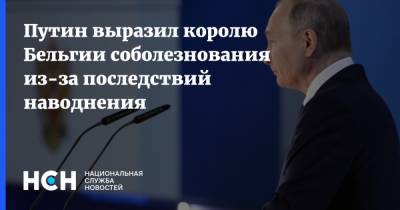 Путин выразил королю Бельгии соболезнования из-за последствий наводнения

НСН НАЦИОНАЛЬНАЯ СЛУЖБА НОВОСТЕЙ